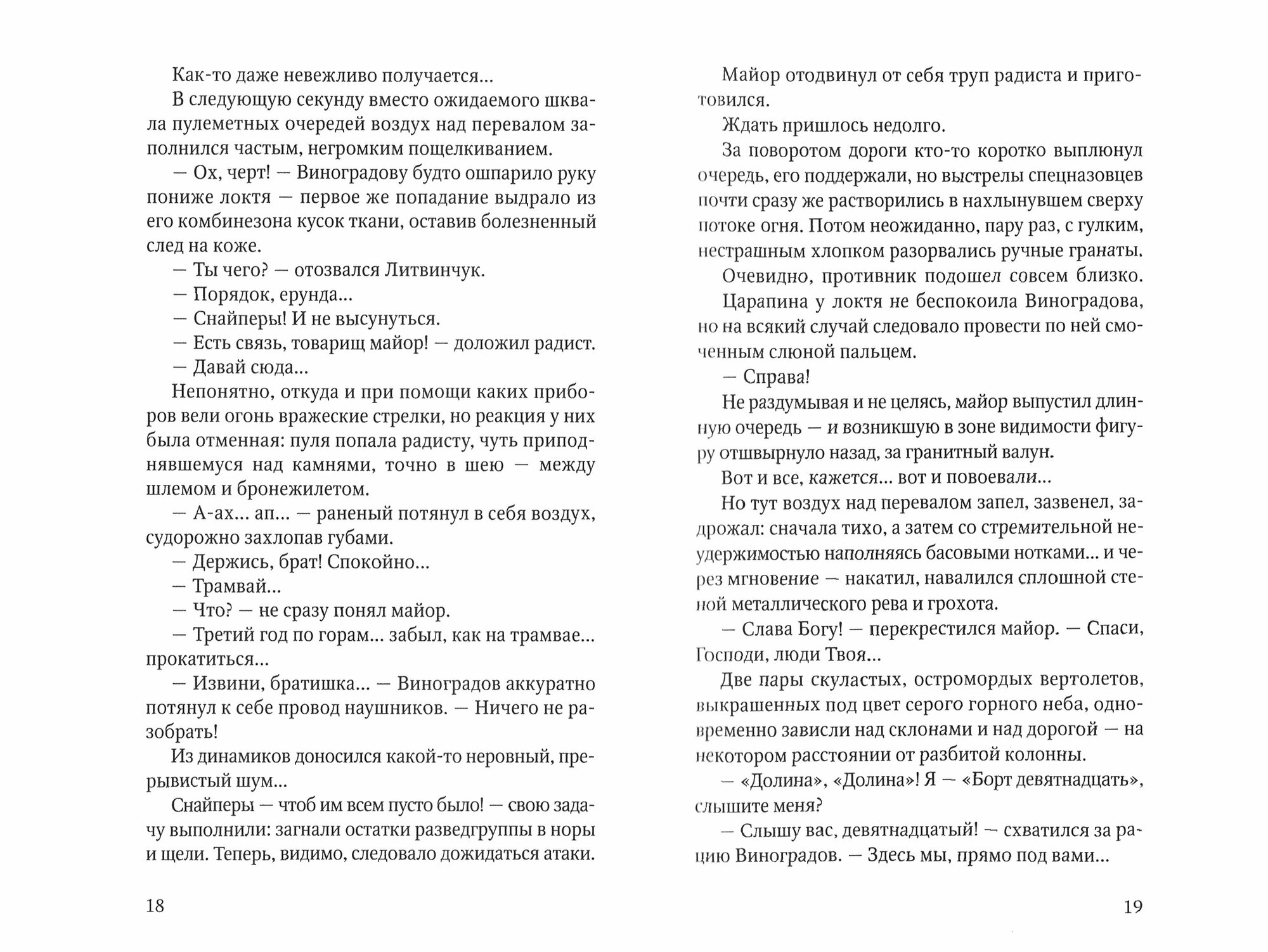 Как-то даже невежливо получается...

В следующую секунду вместо ожидаемого шквала пулеметных очередей воздух над перевалом заполнился частым, негромким пощелкиванием.

— Ох, черт! — Виноградову будто ошпарило руку пониже локтя — первое же попадание выдрало из его комбинезона кусок ткани, оставив болезненный след на коже.

— Ты чего? — отозвался Литвинчук.

— Порядок, ерунда...

— Снайперы! И не высунуться.

— Есть связь, товарищ майор! — доложил радист.

— Давай сюда...

Непонятно, откуда и при помощи каких приборов вели огонь вражеские стрелки, но реакция у них была отменная: пуля попала радисту, чуть приподнявшемуся над камнями, точно в шею — между шлемом и бронежилетом.

— А-ах... ап... — раненый потянул в себя воздух, судорожно захлопав губами.

— Держись, брат! Спокойно...

— Трамвай...

— Что? — не сразу понял майор.

— Третий год по горам... забыл, как на трамвае... прокатиться...

— Извини, братишка... — Виноградов аккуратно потянул к себе провод наушников. — Ничего не разобрать!

Из динамиков доносился какой-то неровный, прерывистый шум...

Снайперы — чтоб им всем пусто было! — свою задачу выполнили: загнали остатки разведгруппы в норы и щели. Теперь, видимо, следовало дожидаться атаки.

18

Майор отодвинул от себя труп радиста и приготовился.

Ждать пришлось недолго.

За поворотом дороги кто-то коротко выплюнул очередь, его поддержали, но выстрелы спецназовцев почти сразу же растворились в нахлынувшем сверху потоке огня. Потом неожиданно, пару раз, с гулким, нестрашным хлопком разорвались ручные гранаты.

Очевидно, противник подошел совсем близко.

Царапина у локтя не беспокоила Виноградова, но на всякий случай следовало провести по ней смоченным слюной пальцем.

— Справа!

Не раздумывая и не целясь, майор выпустил длинную очередь — и возникшую в зоне видимости фигуру отшвырнуло назад, за гранитный валун.

Вот и все, кажется... вот и повоевали...

Но тут воздух над перевалом запел, зазвенел, задрожал: сначала тихо, а затем со стремительной неудержимостью наполняясь басовыми нотками... и через мгновение — накатил, навалился сплошной стеной металлического рева и грохота.

— Слава Богу! — перекрестился майор. — Спаси, Господи, люди Твоя...

Две пары скуластых, остромордых вертолетов, выкрашенных под цвет серого горного неба, одновременно зависли над склонами и над дорогой — на некотором расстоянии от разбитой колонны.

— «Долина», «Долина»! Я — «Борт девятнадцать», слышите меня?

— Слышу вас, девятнадцатый! — схватился за рацию Виноградов. — Здесь мы, прямо под вами...

19